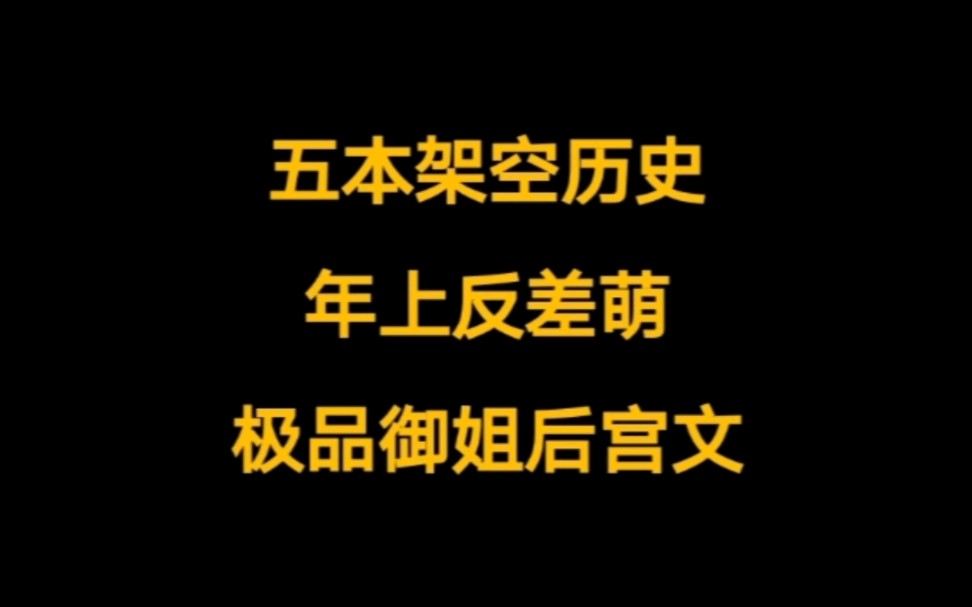 五本架空历史

年上反差萌

极品御姐后宫文